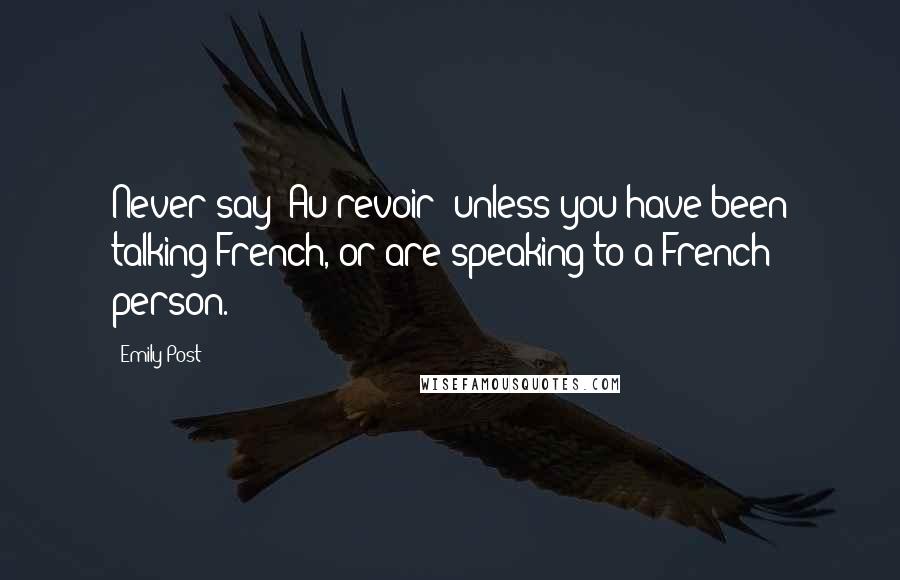 Never say "Au revoir" unless you have been talking French, or are speaking to a French person.

- Emily Post

WISEFAMOUSQUOTES.COM